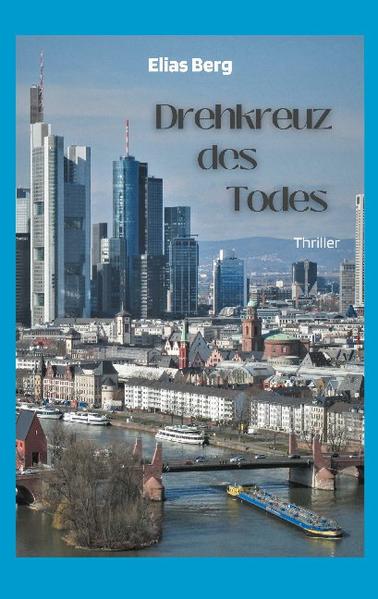 Elias Berg

Drehkreuz des Todes

Thriller